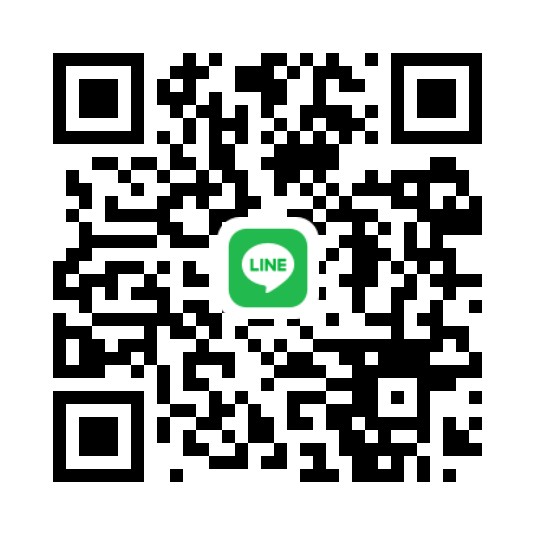 LINE